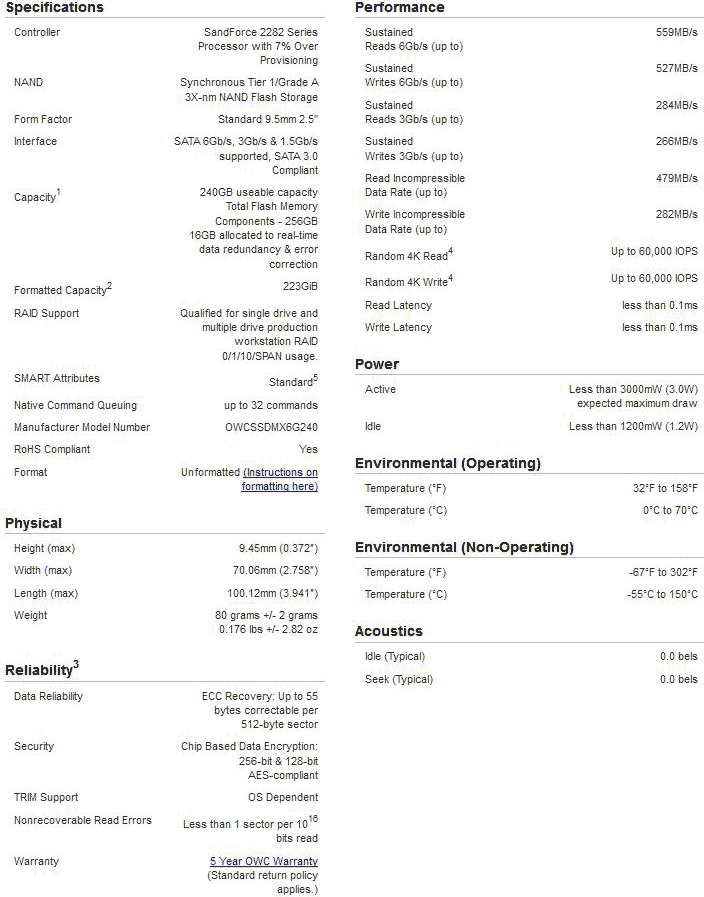 Specifications

| | |
|---|---|
| Controller | SandForce 2282 Series Processor with 7% Over Provisioning |
| NAND | Synchronous Tier 1/Grade A 3X-nm NAND Flash Storage |
| Form Factor | Standard 9.5mm 2.5" |
| Interface | SATA 6Gb/s, 3Gb/s & 1.5Gb/s supported, SATA 3.0 Compliant |
| Capacity$^1$ | 240GB useable capacity Total Flash Memory Components - 256GB 16GB allocated to real-time data redundancy & error correction |
| Formatted Capacity$^2$ | 223GiB |
| RAID Support | Qualified for single drive and multiple drive production workstation RAID 0/1/10/SPAN usage. |
| SMART Attributes | Standard$^5$ |
| Native Command Queuing | up to 32 commands |
| Manufacturer Model Number | OWCSSDMX6G240 |
| RoHS Compliant | Yes |
| Format | Unformatted (Instructions on formatting here) |

Physical

| | |
|---|---|
| Height (max) | 9.45mm (0.372") |
| Width (max) | 70.06mm (2.758") |
| Length (max) | 100.12mm (3.941") |
| Weight | 80 grams +/- 2 grams 0.176 lbs +/- 2.82 oz |

Reliability$^3$

| | |
|---|---|
| Data Reliability | ECC Recovery: Up to 55 bytes correctable per 512-byte sector |
| Security | Chip Based Data Encryption: 256-bit & 128-bit AES-compliant |
| TRIM Support | OS Dependent |
| Nonrecoverable Read Errors | Less than 1 sector per $10^{16}$ bits read |
| Warranty | 5 Year OWC Warranty (Standard return policy applies.) |

Performance

| | |
|---|---|
| Sustained Reads 6Gb/s (up to) | 559MB/s |
| Sustained Writes 6Gb/s (up to) | 527MB/s |
| Sustained Reads 3Gb/s (up to) | 284MB/s |
| Sustained Writes 3Gb/s (up to) | 266MB/s |
| Read Incompressible Data Rate (up to) | 479MB/s |
| Write Incompressible Data Rate (up to) | 282MB/s |
| Random 4K Read$^4$ | Up to 60,000 IOPS |
| Random 4K Write$^4$ | Up to 60,000 IOPS |
| Read Latency | less than 0.1ms |
| Write Latency | less than 0.1ms |

Power

| | |
|---|---|
| Active | Less than 3000mW (3.0W) expected maximum draw |
| Idle | Less than 1200mW (1.2W) |

Environmental (Operating)

| | |
|---|---|
| Temperature (°F) | 32°F to 158°F |
| Temperature (°C) | 0°C to 70°C |

Environmental (Non-Operating)

| | |
|---|---|
| Temperature (°F) | -67°F to 302°F |
| Temperature (°C) | -55°C to 150°C |

Acoustics

| | |
|---|---|
| Idle (Typical) | 0.0 bels |
| Seek (Typical) | 0.0 bels |